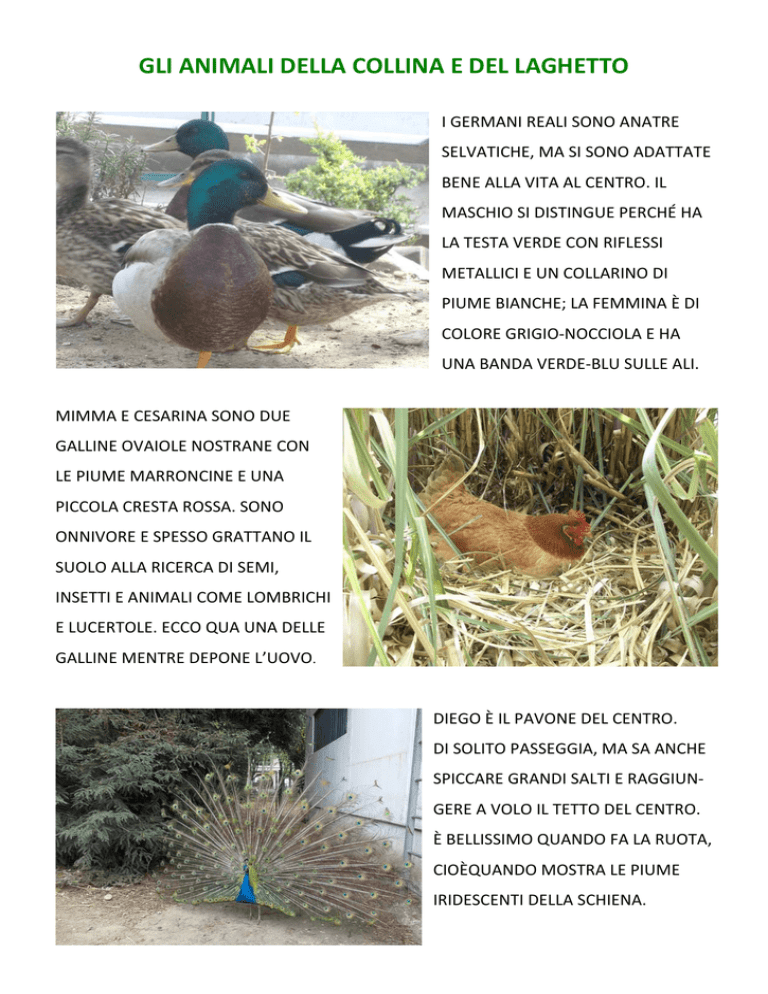 GLI ANIMALI DELLA COLLINA E DEL LAGHETTO

I GERMANI REALI SONO ANATRE SELVATICHE, MA SI SONO ADATTATE BENE ALLA VITA AL CENTRO. IL MASCHIO SI DISTINGUE PERCHÉ HA LA TESTA VERDE CON RIFLESSI METALLICI E UN COLLARINO DI PIUME BIANCHE; LA FEMMINA È DI COLORE GRIGIO-NOCCIOLA E HA UNA BANDA VERDE-BLU SULLE ALI.

MIMMA E CESARINA SONO DUE GALLINE OVAIOLE NOSTRANE CON LE PIUME MARRONCINE E UNA PICCOLA CRESTA ROSSA. SONO ONNIVORE E SPESSO GRATTANO IL SUOLO ALLA RICERCA DI SEMI, INSETTI E ANIMALI COME LOMBRICHI E LUCERTOLE. ECCO QUA UNA DELLE GALLINE MENTRE DEPONE L'UOVO.

DIEGO È IL PAVONE DEL CENTRO. DI SOLITO PASSEGGIA, MA SA ANCHE SPICCARE GRANDI SALTI E RAGGIUNGERE A VOLO IL TETTO DEL CENTRO. È BELLISSIMO QUANDO FA LA RUOTA, CIOÈQUANDO MOSTRA LE PIUME IRIDESCENTI DELLA SCHIENA.